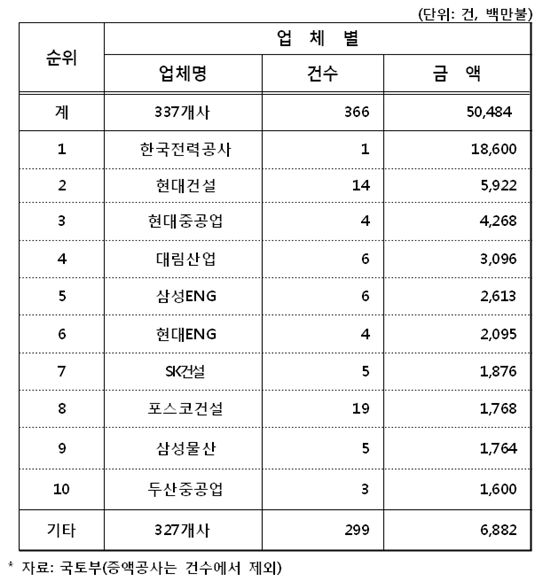 (단위: 건, 백만불)

| 순위 | 업 체 별 | | |
|---|---|---|---|
| | 업체명 | 건수 | 금 액 |
| 계 | 337개사 | 366 | 50,484 |
| 1 | 한국전력공사 | 1 | 18,600 |
| 2 | 현대건설 | 14 | 5,922 |
| 3 | 현대중공업 | 4 | 4,268 |
| 4 | 대림산업 | 6 | 3,096 |
| 5 | 삼성ENG | 6 | 2,613 |
| 6 | 현대ENG | 4 | 2,095 |
| 7 | SK건설 | 5 | 1,876 |
| 8 | 포스코건설 | 19 | 1,768 |
| 9 | 삼성물산 | 5 | 1,764 |
| 10 | 두산중공업 | 3 | 1,600 |
| 기타 | 327개사 | 299 | 6,882 |

* 자료: 국토부(증액공사는 건수에서 제외)